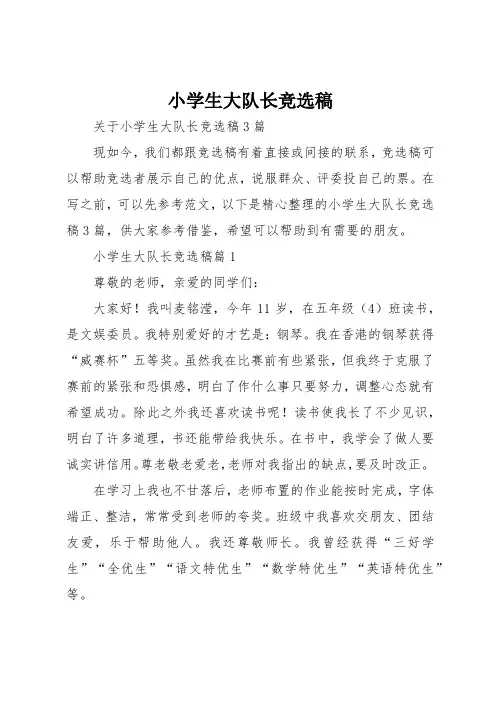 小学生大队长竞选稿

关于小学生大队长竞选稿3篇

现如今，我们都跟竞选稿有着直接或间接的联系，竞选稿可以帮助竞选者展示自己的优点，说服群众、评委投自己的票。在写之前，可以先参考范文，以下是精心整理的小学生大队长竞选稿3篇，供大家参考借鉴，希望可以帮助到有需要的朋友。

小学生大队长竞选稿篇1

尊敬的老师，亲爱的同学们：

大家好！我叫麦铭滢，今年11岁，在五年级（4）班读书，是文娱委员。我特别爱好的才艺是：钢琴。我在香港的钢琴获得“威赛杯”五等奖。虽然我在比赛前有些紧张，但我终于克服了赛前的紧张和恐惧感，明白了作什么事只要努力，调整心态就有希望成功。除此之外我还喜欢读书呢！读书使我长了不少见识，明白了许多道理，书还能带给我快乐。在书中，我学会了做人要诚实讲信用。尊老敬老爱老，老师对我指出的缺点，要及时改正。

在学习上我也不甘落后，老师布置的作业能按时完成，字体端正、整洁，常常受到老师的夸奖。班级中我喜欢交朋友、团结友爱，乐于帮助他人。我还尊敬师长。我曾经获得“三好学生”“全优生”“语文特优生”“数学特优生”“英语特优生”等。